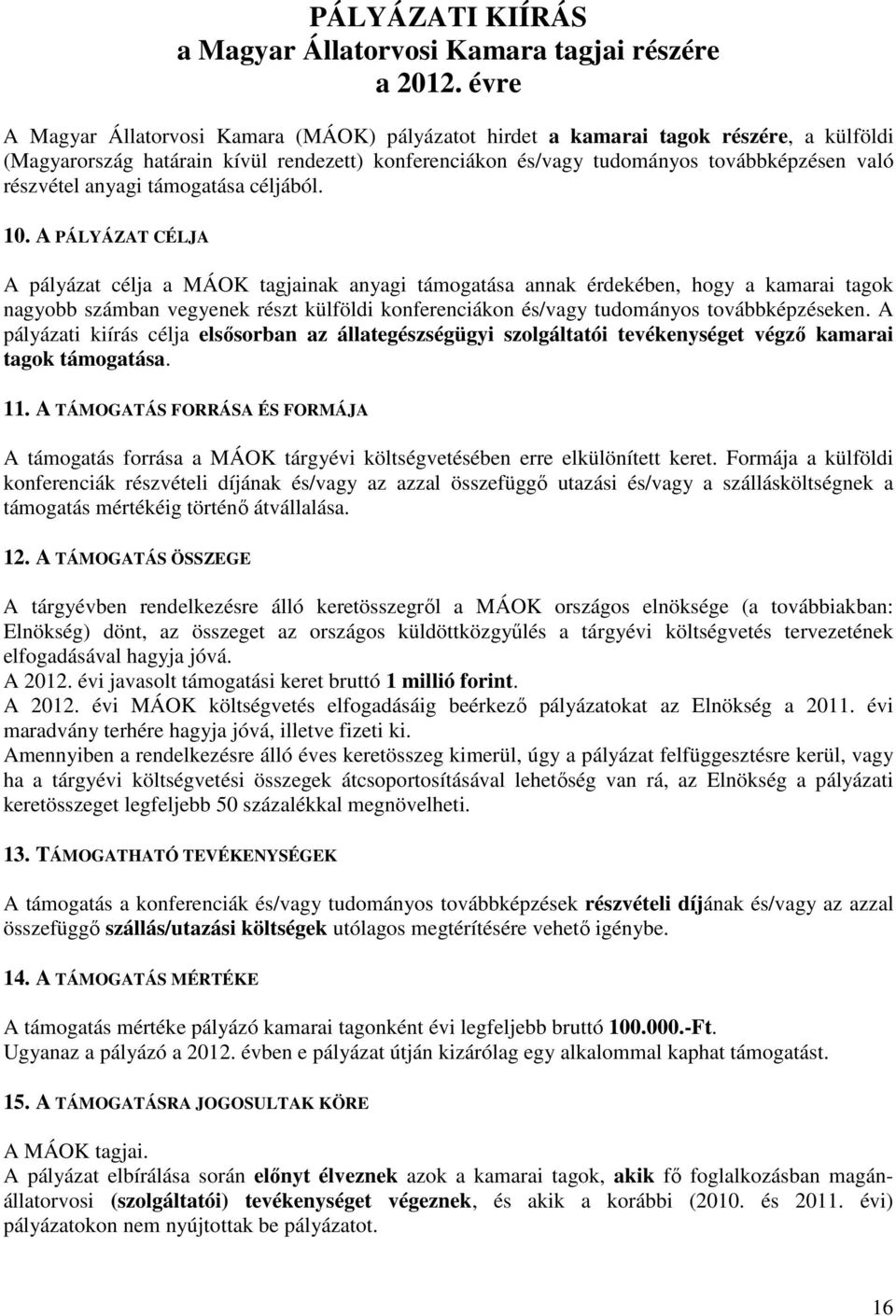 PÁLYÁZATI KIÍRÁS
a Magyar Állatorvosi Kamara tagjai részére
a 2012. évre

A Magyar Állatorvosi Kamara (MÁOK) pályázatot hirdet a kamarai tagok részére, a külföldi (Magyarország határain kívül rendezett) konferenciákon és/vagy tudományos továbbképzésen való részvétel anyagi támogatása céljából.

10. A PÁLYÁZAT CÉLJA

A pályázat célja a MÁOK tagjainak anyagi támogatása annak érdekében, hogy a kamarai tagok nagyobb számban vegyenek részt külföldi konferenciákon és/vagy tudományos továbbképzéseken. A pályázati kiírás célja elsősorban az állategészségügyi szolgáltatói tevékenységet végző kamarai tagok támogatása.

11. A TÁMOGATÁS FORRÁSA ÉS FORMÁJA

A támogatás forrása a MÁOK tárgyévi költségvetésében erre elkülönített keret. Formája a külföldi konferenciák részvételi díjának és/vagy az azzal összefüggő utazási és/vagy a szállásköltségnek a támogatás mértékéig történő átvállalása.

12. A TÁMOGATÁS ÖSSZEGE

A tárgyévben rendelkezésre álló keretösszegről a MÁOK országos elnöksége (a továbbiakban: Elnökség) dönt, az összeget az országos küldöttközgyűlés a tárgyévi költségvetés tervezetének elfogadásával hagyja jóvá.
A 2012. évi javasolt támogatási keret bruttó 1 millió forint.
A 2012. évi MÁOK költségvetés elfogadásáig beérkező pályázatokat az Elnökség a 2011. évi maradvány terhére hagyja jóvá, illetve fizeti ki.
Amennyiben a rendelkezésre álló éves keretösszeg kimerül, úgy a pályázat felfüggesztésre kerül, vagy ha a tárgyévi költségvetési összegek átcsoportosításával lehetőség van rá, az Elnökség a pályázati keretösszeget legfeljebb 50 százalékkal megnövelheti.

13. TÁMOGATHATÓ TEVÉKENYSÉGEK

A támogatás a konferenciák és/vagy tudományos továbbképzések részvételi díjának és/vagy az azzal összefüggő szállás/utazási költségek utólagos megtérítésére vehető igénybe.

14. A TÁMOGATÁS MÉRTÉKE

A támogatás mértéke pályázó kamarai tagonként évi legfeljebb bruttó 100.000.-Ft.
Ugyanaz a pályázó a 2012. évben e pályázat útján kizárólag egy alkalommal kaphat támogatást.

15. A TÁMOGATÁSRA JOGOSULTAK KÖRE

A MÁOK tagjai.
A pályázat elbírálása során előnyt élveznek azok a kamarai tagok, akik fő foglalkozásban magánállatorvosi (szolgáltatói) tevékenységet végeznek, és akik a korábbi (2010. és 2011. évi) pályázatokon nem nyújtottak be pályázatot.

16